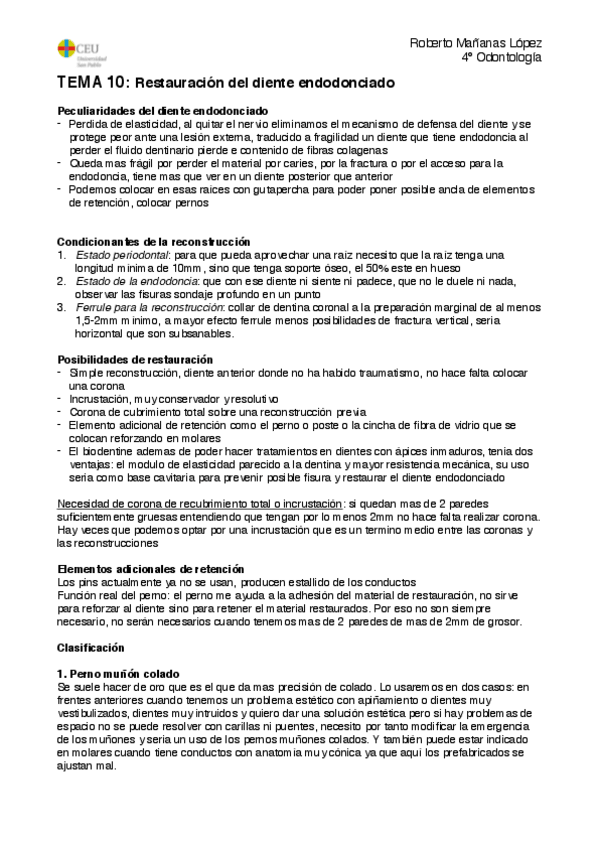 CEU Universidad San Pablo

Roberto Mañanas López
4º Odontología

TEMA 10: Restauración del diente endodonciado

Peculiaridades del diente endodonciado
- Perdida de elasticidad, al quitar el nervio eliminamos el mecanismo de defensa del diente y se protege peor ante una lesión externa, traducido a fragilidad un diente que tiene endodoncia al perder el fluido dentinario pierde e contenido de fibras colagenas
- Queda mas frágil por perder el material por caries, por la fractura o por el acceso para la endodoncia, tiene mas que ver en un diente posterior que anterior
- Podemos colocar en esas raices con gutapercha para poder poner posible ancla de elementos de retención, colocar pernos

Condicionantes de la reconstrucción
1. Estado periodontal: para que pueda aprovechar una raiz necesito que la raiz tenga una longitud minima de 10mm, sino que tenga soporte óseo, el 50% este en hueso
2. Estado de la endodoncia: que con ese diente ni siente ni padece, que no le duele ni nada, observar las fisuras sondaje profundo en un punto
3. Ferrule para la reconstrucción: collar de dentina coronal a la preparación marginal de al menos 1,5-2mm minimo, a mayor efecto ferrule menos posibilidades de fractura vertical, seria horizontal que son subsanables.

Posibilidades de restauración
- Simple reconstrucción, diente anterior donde no ha habido traumatismo, no hace falta colocar una corona
- Incrustación, muy conservador y resolutivo
- Corona de cubrimiento total sobre una reconstrucción previa
- Elemento adicional de retención como el perno o poste o la cincha de fibra de vidrio que se colocan reforzando en molares
- El biodentine ademas de poder hacer tratamientos en dientes con ápices inmaduros, tenia dos ventajas: el modulo de elasticidad parecido a la dentina y mayor resistencia mecánica, su uso seria como base cavitaria para prevenir posible fisura y restaurar el diente endodonciado

Necesidad de corona de recubrimiento total o incrustación: si quedan mas de 2 paredes suficientemente gruesas entendiendo que tengan por lo menos 2mm no hace falta realizar corona. Hay veces que podemos optar por una incrustación que es un termino medio entre las coronas y las reconstrucciones

Elementos adicionales de retención
Los pins actualmente ya no se usan, producen estallido de los conductos
Función real del perno: el perno me ayuda a la adhesión del material de restauración, no sirve para reforzar al diente sino para retener el material restaurados. Por eso no son siempre necesario, no serán necesarios cuando tenemos mas de 2 paredes de mas de 2mm de grosor.

Clasificación

1. Perno muñón colado
Se suele hacer de oro que es el que da mas precisión de colado. Lo usaremos en dos casos: en frentes anteriores cuando tenemos un problema estético con apiñamiento o dientes muy vestibulizados, dientes muy intruidos y quiero dar una solución estética pero si hay problemas de espacio no se puede resolver con carillas ni puentes, necesito por tanto modificar la emergencia de los muñones y seria un uso de los pernos muñones colados. Y también puede estar indicado en molares cuando tiene conductos con anatomia muy cónica ya que aqui los prefabricados se ajustan mal.